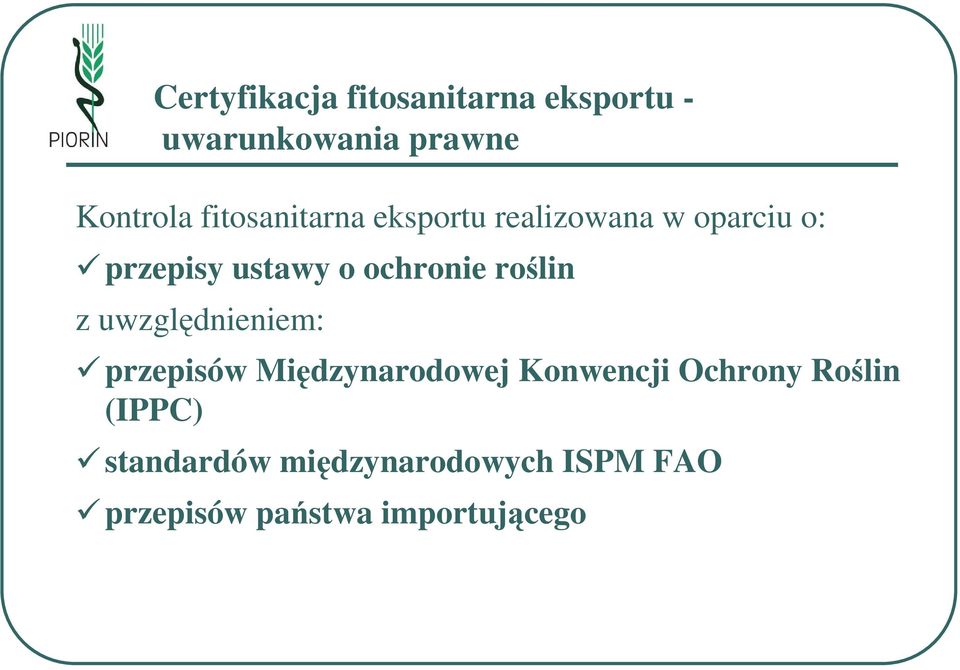 PIORIN

Certyfikacja fitosanitarna eksportu - uwarunkowania prawne

Kontrola fitosanitarna eksportu realizowana w oparciu o:

✓ przepisy ustawy o ochronie roślin

z uwzględnieniem:

✓ przepisów Międzynarodowej Konwencji Ochrony Roślin (IPPC)

✓ standardów międzynarodowych ISPM FAO

✓ przepisów państwa importującego